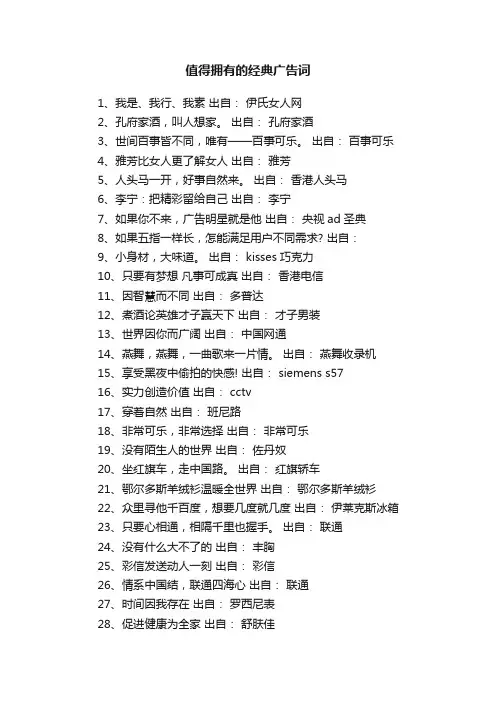 值得拥有的经典广告词

1、我是、我行、我素 出自： 伊氏女人网
2、孔府家酒，叫人想家。 出自： 孔府家酒
3、世间百事皆不同，唯有——百事可乐。 出自： 百事可乐
4、雅芳比女人更了解女人 出自： 雅芳
5、人头马一开，好事自然来。 出自： 香港人头马
6、李宁：把精彩留给自己 出自： 李宁
7、如果你不来，广告明星就是他 出自： 央视 ad 圣典
8、如果五指一样长，怎能满足用户不同需求? 出自：
9、小身材，大味道。 出自： kisses 巧克力
10、只要有梦想 凡事可成真 出自： 香港电信
11、因智慧而不同 出自： 多普达
12、煮酒论英雄才子赢天下 出自： 才子男装
13、世界因你而广阔 出自： 中国网通
14、燕舞，燕舞，一曲歌来一片情。 出自： 燕舞收录机
15、享受黑夜中偷拍的快感! 出自： siemens s57
16、实力创造价值 出自： cctv
17、穿着自然 出自： 班尼路
18、非常可乐，非常选择 出自： 非常可乐
19、没有陌生人的世界 出自： 佐丹奴
20、坐红旗车，走中国路。 出自： 红旗轿车
21、鄂尔多斯羊绒衫温暖全世界 出自： 鄂尔多斯羊绒衫
22、众里寻他千百度，想要几度就几度 出自： 伊莱克斯冰箱
23、只要心相通，相隔千里也握手。 出自： 联通
24、没有什么大不了的 出自： 丰胸
25、彩信发送动人一刻 出自： 彩信
26、情系中国结，联通四海心 出自： 联通
27、时间因我存在 出自： 罗西尼表
28、促进健康为全家 出自： 舒肤佳